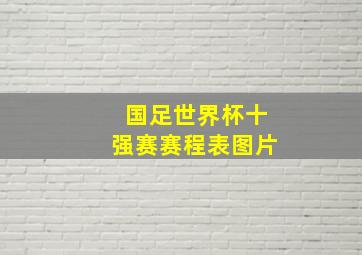 国足世界杯十强赛赛程表图片